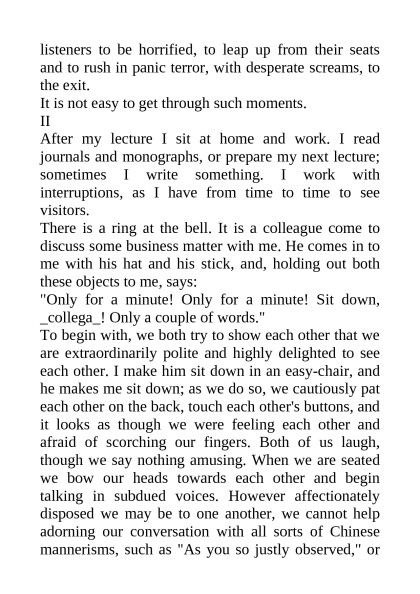 listeners to be horrified, to leap up from their seats and to rush in panic terror, with desperate screams, to the exit.

It is not easy to get through such moments.

II

After my lecture I sit at home and work. I read journals and monographs, or prepare my next lecture; sometimes I write something. I work with interruptions, as I have from time to time to see visitors.

There is a ring at the bell. It is a colleague come to discuss some business matter with me. He comes in to me with his hat and his stick, and, holding out both these objects to me, says:

"Only for a minute! Only for a minute! Sit down, _collega_! Only a couple of words."

To begin with, we both try to show each other that we are extraordinarily polite and highly delighted to see each other. I make him sit down in an easy-chair, and he makes me sit down; as we do so, we cautiously pat each other on the back, touch each other's buttons, and it looks as though we were feeling each other and afraid of scorching our fingers. Both of us laugh, though we say nothing amusing. When we are seated we bow our heads towards each other and begin talking in subdued voices. However affectionately disposed we may be to one another, we cannot help adorning our conversation with all sorts of Chinese mannerisms, such as "As you so justly observed," or